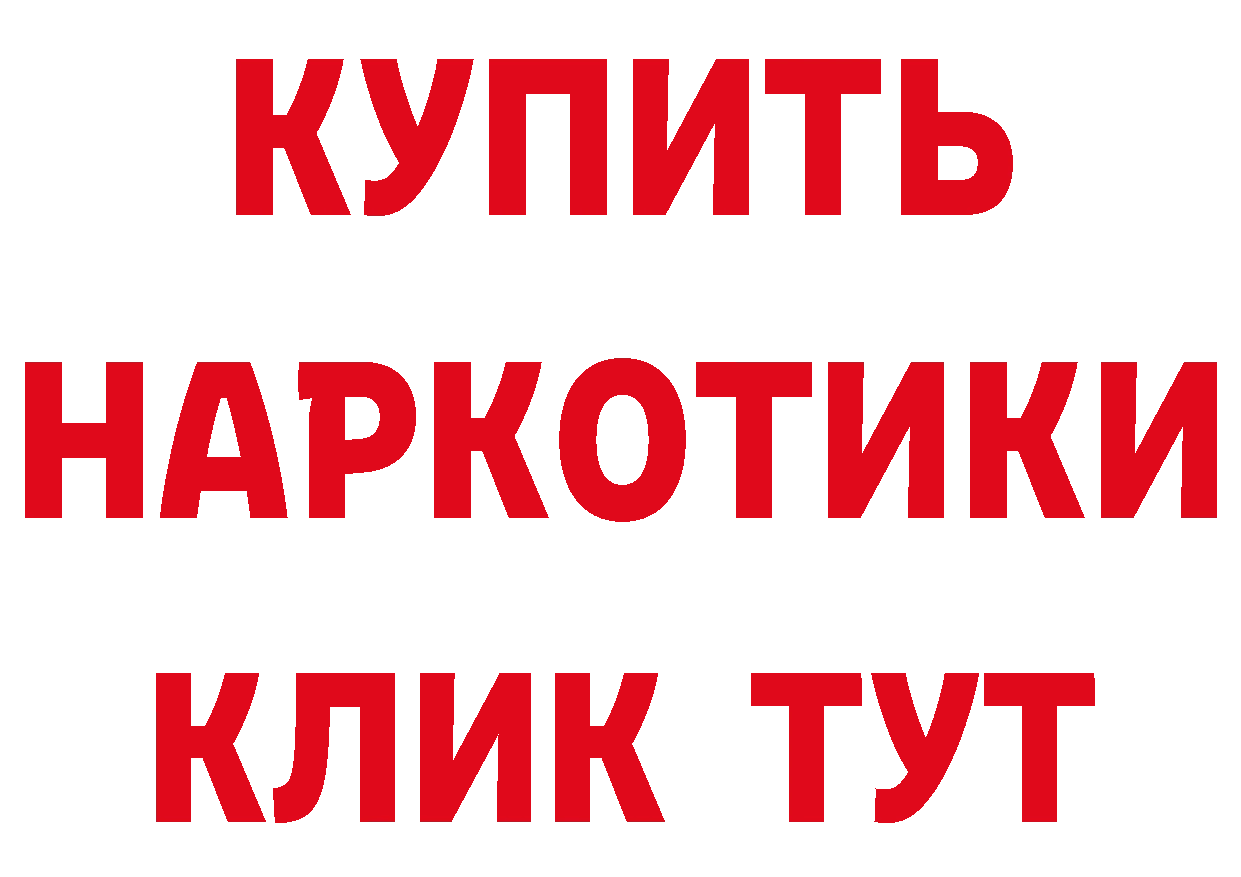 КУПИТЬ НАРКОТИКИ КЛИК ТУТ